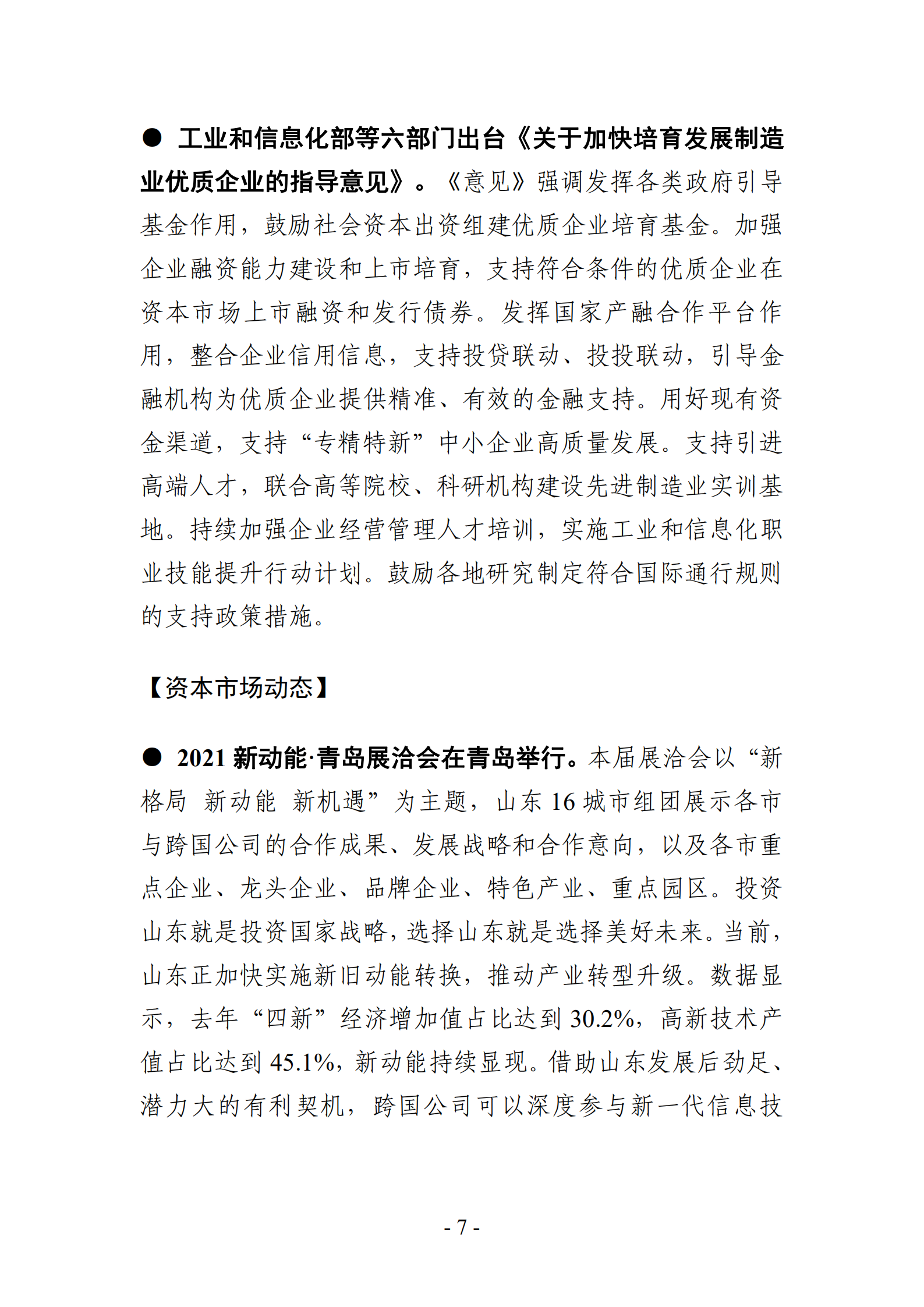 ● 工业和信息化部等六部门出台《关于加快培育发展制造业优质企业的指导意见》。《意见》强调发挥各类政府引导基金作用，鼓励社会资本出资组建优质企业培育基金。加强企业融资能力建设和上市培育，支持符合条件的优质企业在资本市场上市融资和发行债券。发挥国家产融合作平台作用，整合企业信用信息，支持投贷联动、投投联动，引导金融机构为优质企业提供精准、有效的金融支持。用好现有资金渠道，支持“专精特新”中小企业高质量发展。支持引进高端人才，联合高等院校、科研机构建设先进制造业实训基地。持续加强企业经营管理人才培训，实施工业和信息化职业技能提升行动计划。鼓励各地研究制定符合国际通行规则的支持政策措施。

【资本市场动态】

● 2021 新动能·青岛展洽会在青岛举行。本届展洽会以“新格局 新动能 新机遇”为主题，山东 16 城市组团展示各市与跨国公司的合作成果、发展战略和合作意向，以及各市重点企业、龙头企业、品牌企业、特色产业、重点园区。投资山东就是投资国家战略，选择山东就是选择美好未来。当前，山东正加快实施新旧动能转换，推动产业转型升级。数据显示，去年“四新”经济增加值占比达到 30.2%，高新技术产值占比达到 45.1%，新动能持续显现。借助山东发展后劲足、潜力大的有利契机，跨国公司可以深度参与新一代信息技

- 7 -